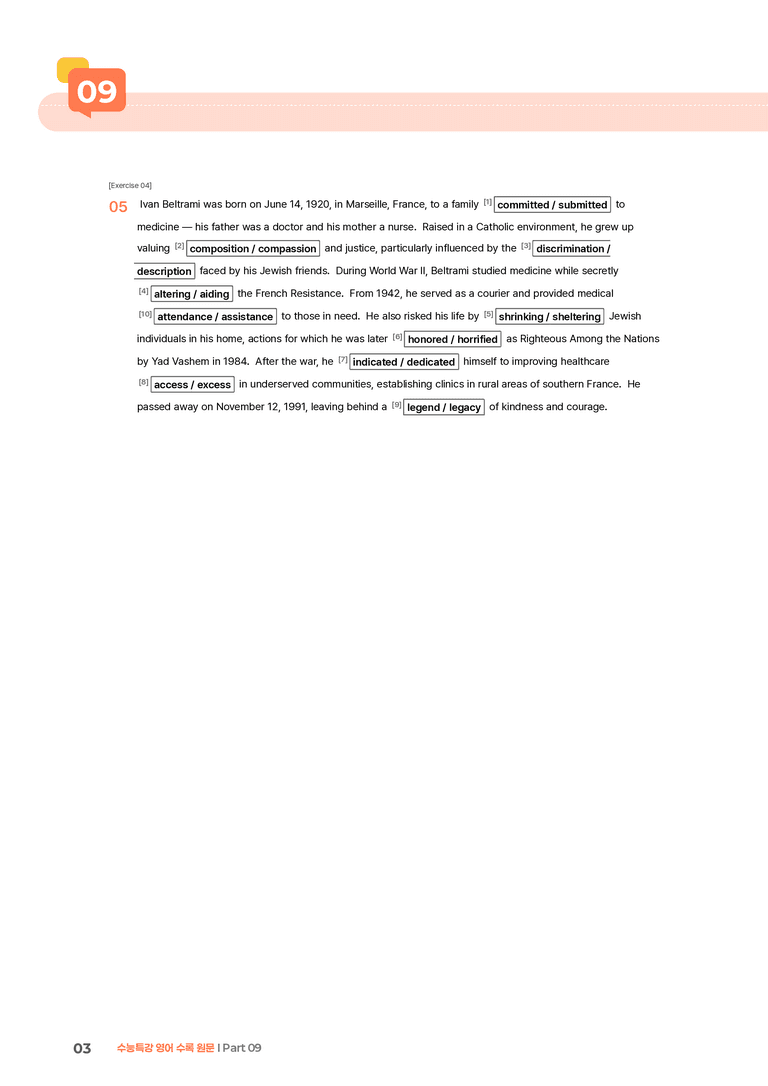 09

[Exercise 04]

05 Ivan Beltrami was born on June 14, 1920, in Marseille, France, to a family $^{[1]}$ committed / submitted to medicine — his father was a doctor and his mother a nurse. Raised in a Catholic environment, he grew up valuing $^{[2]}$ composition / compassion and justice, particularly influenced by the $^{[3]}$ discrimination / description faced by his Jewish friends. During World War II, Beltrami studied medicine while secretly $^{[4]}$ altering / aiding the French Resistance. From 1942, he served as a courier and provided medical $^{[10]}$ attendance / assistance to those in need. He also risked his life by $^{[5]}$ shrinking / sheltering Jewish individuals in his home, actions for which he was later $^{[6]}$ honored / horrified as Righteous Among the Nations by Yad Vashem in 1984. After the war, he $^{[7]}$ indicated / dedicated himself to improving healthcare $^{[8]}$ access / excess in underserved communities, establishing clinics in rural areas of southern France. He passed away on November 12, 1991, leaving behind a $^{[9]}$ legend / legacy of kindness and courage.

03 수능특강 영어 수록 원문 | Part 09